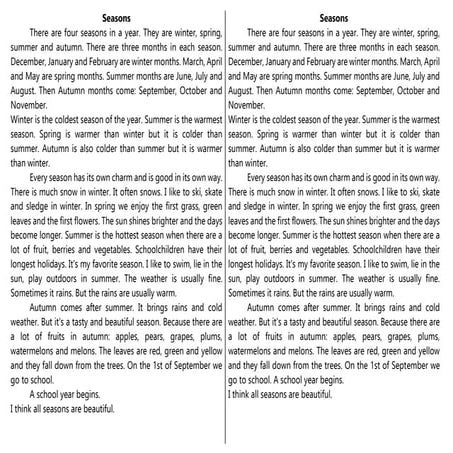 Seasons

There are four seasons in a year. They are winter, spring, summer and autumn. There are three months in each season. December, January and February are winter months. March, April and May are spring months. Summer months are June, July and August. Then Autumn months come: September, October and November.

Winter is the coldest season of the year. Summer is the warmest season. Spring is warmer than winter but it is colder than summer. Autumn is also colder than summer but it is warmer than winter.

Every season has its own charm and is good in its own way. There is much snow in winter. It often snows. I like to ski, skate and sledge in winter. In spring we enjoy the first grass, green leaves and the first flowers. The sun shines brighter and the days become longer. Summer is the hottest season when there are a lot of fruit, berries and vegetables. Schoolchildren have their longest holidays. It's my favorite season. I like to swim, lie in the sun, play outdoors in summer. The weather is usually fine. Sometimes it rains. But the rains are usually warm.

Autumn comes after summer. It brings rains and cold weather. But it's a tasty and beautiful season. Because there are a lot of fruits in autumn: apples, pears, grapes, plums, watermelons and melons. The leaves are red, green and yellow and they fall down from the trees. On the 1st of September we go to school.

A school year begins.

I think all seasons are beautiful.

Seasons

There are four seasons in a year. They are winter, spring, summer and autumn. There are three months in each season. December, January and February are winter months. March, April and May are spring months. Summer months are June, July and August. Then Autumn months come: September, October and November.

Winter is the coldest season of the year. Summer is the warmest season. Spring is warmer than winter but it is colder than summer. Autumn is also colder than summer but it is warmer than winter.

Every season has its own charm and is good in its own way. There is much snow in winter. It often snows. I like to ski, skate and sledge in winter. In spring we enjoy the first grass, green leaves and the first flowers. The sun shines brighter and the days become longer. Summer is the hottest season when there are a lot of fruit, berries and vegetables. Schoolchildren have their longest holidays. It's my favorite season. I like to swim, lie in the sun, play outdoors in summer. The weather is usually fine. Sometimes it rains. But the rains are usually warm.

Autumn comes after summer. It brings rains and cold weather. But it's a tasty and beautiful season. Because there are a lot of fruits in autumn: apples, pears, grapes, plums, watermelons and melons. The leaves are red, green and yellow and they fall down from the trees. On the 1st of September we go to school. A school year begins.

I think all seasons are beautiful.